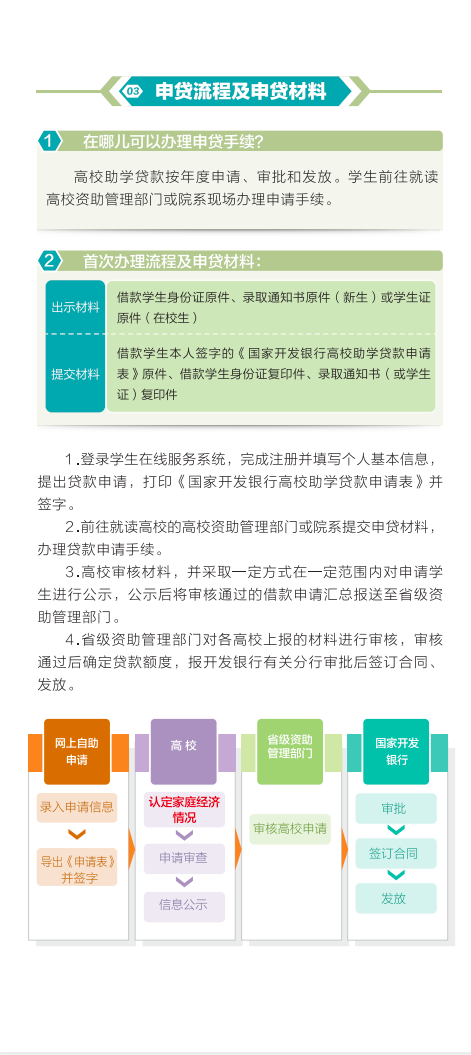 03 申贷流程及申贷材料

1 在哪儿可以办理申贷手续?

高校助学贷款按年度申请、审批和发放。学生前往就读高校资助管理部门或院系现场办理申请手续。

2 首次办理流程及申贷材料:

| 出示材料 | 借款学生身份证原件、录取通知书原件(新生)或学生证原件(在校生) |
|---|---|
| 提交材料 | 借款学生本人签字的《国家开发银行高校助学贷款申请表》原件、借款学生身份证复印件、录取通知书(或学生证)复印件 |

1.登录学生在线服务系统,完成注册并填写个人基本信息,提出贷款申请,打印《国家开发银行高校助学贷款申请表》并签字。

2.前往就读高校的高校资助管理部门或院系提交申贷材料,办理贷款申请手续。

3.高校审核材料,并采取一定方式在一定范围内对申请学生进行公示,公示后将审核通过的借款申请汇总报送至省级资助管理部门。

4.省级资助管理部门对各高校上报的材料进行审核,审核通过后确定贷款额度,报开发银行有关分行审批后签订合同、发放。

网上自助申请
录入申请信息
导出《申请表》并签字

高校
认定家庭经济情况
申请审查
信息公示

省级资助管理部门
审核高校申请

国家开发银行
审批
签订合同
发放